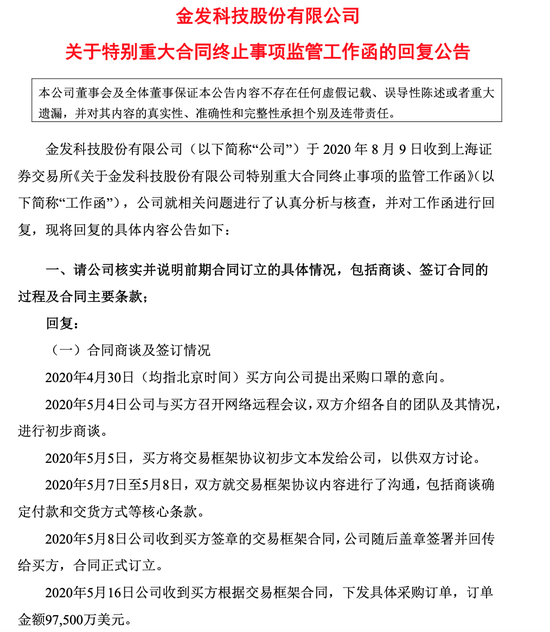 金发科技股份有限公司

关于特别重大合同终止事项监管工作函的回复公告

本公司董事会及全体董事保证本公告内容不存在任何虚假记载、误导性陈述或者重大遗漏，并对其内容的真实性、准确性和完整性承担个别及连带责任。

金发科技股份有限公司（以下简称“公司”）于 2020 年 8 月 9 日收到上海证券交易所《关于金发科技股份有限公司特别重大合同终止事项的监管工作函》（以下简称“工作函”），公司就相关问题进行了认真分析与核查，并对工作函进行回复，现将回复的具体内容公告如下：

一、请公司核实并说明前期合同订立的具体情况，包括商谈、签订合同的过程及合同主要条款；

回复：

（一）合同商谈及签订情况

2020年4月30日（均指北京时间）买方向公司提出采购口罩的意向。

2020年5月4日公司与买方召开网络远程会议，双方介绍各自的团队及其情况，进行初步商谈。

2020年5月5日，买方将交易框架协议初步文本发给公司，以供双方讨论。

2020年5月7日至5月8日，双方就交易框架协议内容进行了沟通，包括商谈确定付款和交货方式等核心条款。

2020年5月8日公司收到买方签章的交易框架合同，公司随后盖章签署并回传给买方，合同正式订立。

2020年5月16日公司收到买方根据交易框架合同，下发具体采购订单，订单金额97,500万美元。